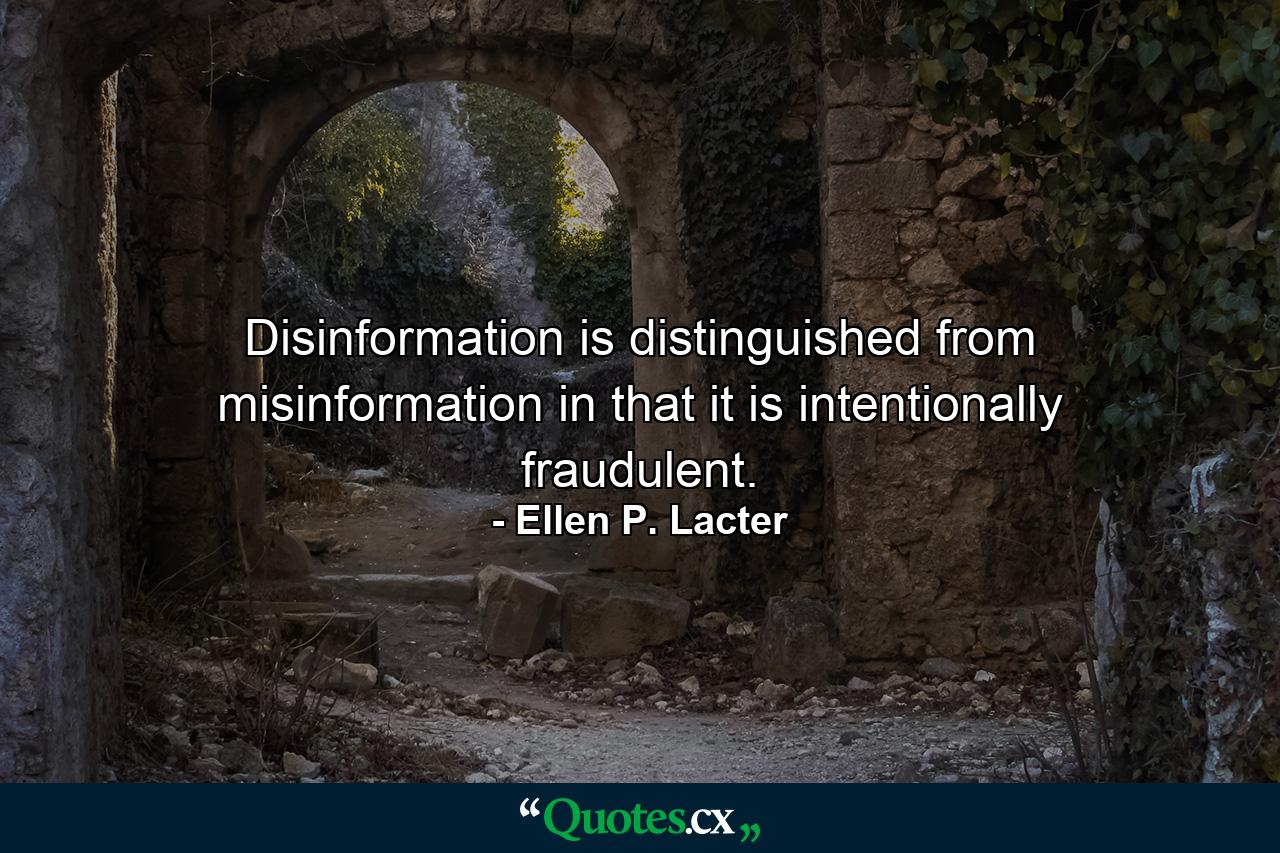 Disinformation is distinguished from misinformation in that it is intentionally fraudulent.

- Ellen P. Lacter

“Quotes.cx„